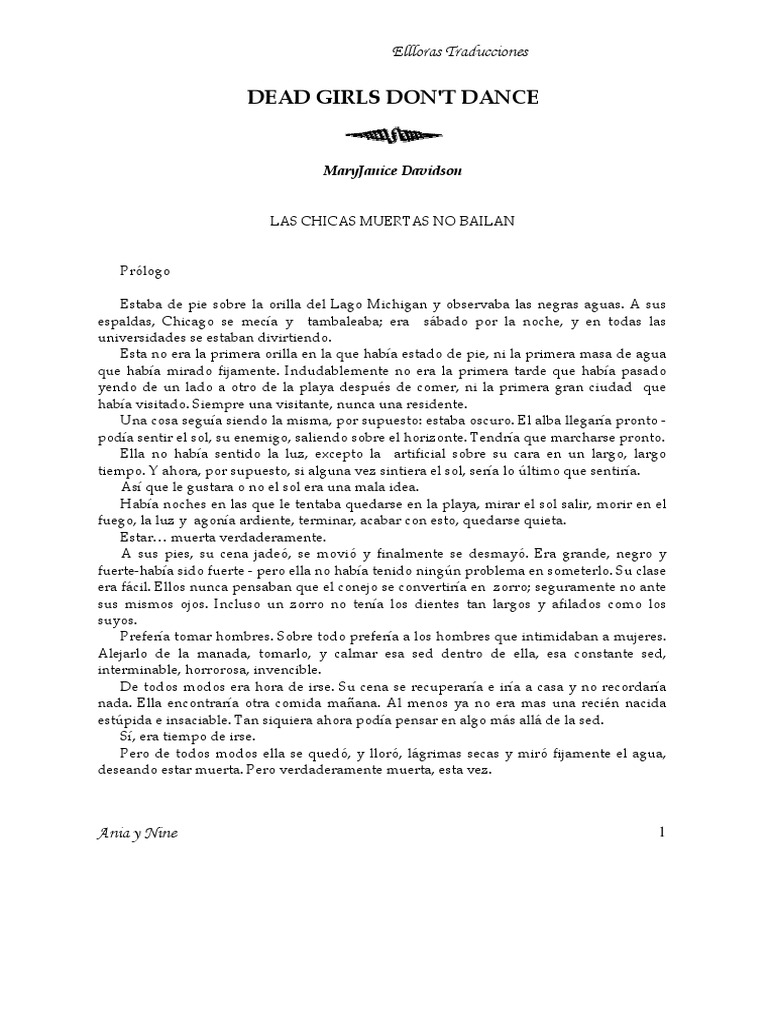 Ellloras Traducciones

DEAD GIRLS DON'T DANCE

MaryJanice Davidson

LAS CHICAS MUERTAS NO BAILAN

Prólogo

Estaba de pie sobre la orilla del Lago Michigan y observaba las negras aguas. A sus espaldas, Chicago se mecía y tambaleaba; era sábado por la noche, y en todas las universidades se estaban divirtiendo.

Esta no era la primera orilla en la que había estado de pie, ni la primera masa de agua que había mirado fijamente. Indudablemente no era la primera tarde que había pasado yendo de un lado a otro de la playa después de comer, ni la primera gran ciudad que había visitado. Siempre una visitante, nunca una residente.

Una cosa seguía siendo la misma, por supuesto: estaba oscuro. El alba llegaría pronto - podía sentir el sol, su enemigo, saliendo sobre el horizonte. Tendría que marcharse pronto.

Ella no había sentido la luz, excepto la artificial sobre su cara en un largo, largo tiempo. Y ahora, por supuesto, si alguna vez sintiera el sol, sería lo último que sentiría.

Así que le gustara o no el sol era una mala idea.

Había noches en las que le tentaba quedarse en la playa, mirar el sol salir, morir en el fuego, la luz y agonía ardiente, terminar, acabar con esto, quedarse quieta.

Estar… muerta verdaderamente.

A sus pies, su cena jadeó, se movió y finalmente se desmayó. Era grande, negro y fuerte-había sido fuerte - pero ella no había tenido ningún problema en someterlo. Su clase era fácil. Ellos nunca pensaban que el conejo se convertiría en zorro; seguramente no ante sus mismos ojos. Incluso un zorro no tenía los dientes tan largos y afilados como los suyos.

Prefería tomar hombres. Sobre todo prefería a los hombres que intimidaban a mujeres. Alejarlo de la manada, tomarlo, y calmar esa sed dentro de ella, esa constante sed, interminable, horrorosa, invencible.

De todos modos era hora de irse. Su cena se recuperaría e iría a casa y no recordaría nada. Ella encontraría otra comida mañana. Al menos ya no era mas una recién nacida estúpida e insaciable. Tan siquiera ahora podía pensar en algo más allá de la sed.

Sí, era tiempo de irse.

Pero de todos modos ella se quedó, y lloró, lágrimas secas y miró fijamente el agua, deseando estar muerta. Pero verdaderamente muerta, esta vez.

Ania y Nine 1